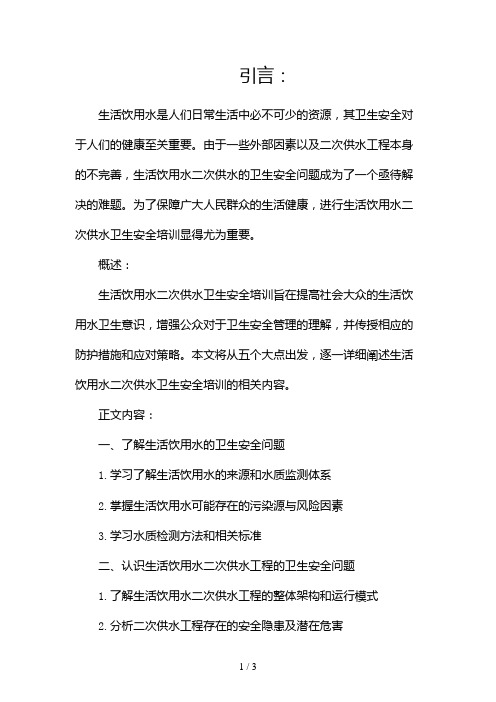 引言：

生活饮用水是人们日常生活中必不可少的资源，其卫生安全对于人们的健康至关重要。由于一些外部因素以及二次供水工程本身的不完善，生活饮用水二次供水的卫生安全问题成为了一个亟待解决的难题。为了保障广大人民群众的生活健康，进行生活饮用水二次供水卫生安全培训显得尤为重要。

概述：

生活饮用水二次供水卫生安全培训旨在提高社会大众的生活饮用水卫生意识，增强公众对于卫生安全管理的理解，并传授相应的防护措施和应对策略。本文将从五个大点出发，逐一详细阐述生活饮用水二次供水卫生安全培训的相关内容。

正文内容：

一、了解生活饮用水的卫生安全问题

1. 学习了解生活饮用水的来源和水质监测体系

2. 掌握生活饮用水可能存在的污染源与风险因素

3. 学习水质检测方法和相关标准

二、认识生活饮用水二次供水工程的卫生安全问题

1. 了解生活饮用水二次供水工程的整体架构和运行模式

2. 分析二次供水工程存在的安全隐患及潜在危害

1 / 3